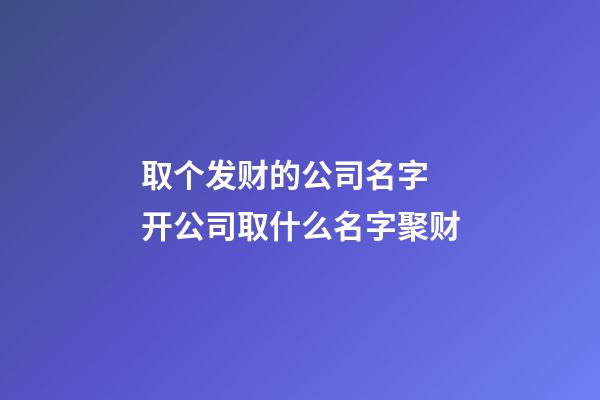 取个发财的公司名字
开公司取什么名字聚财